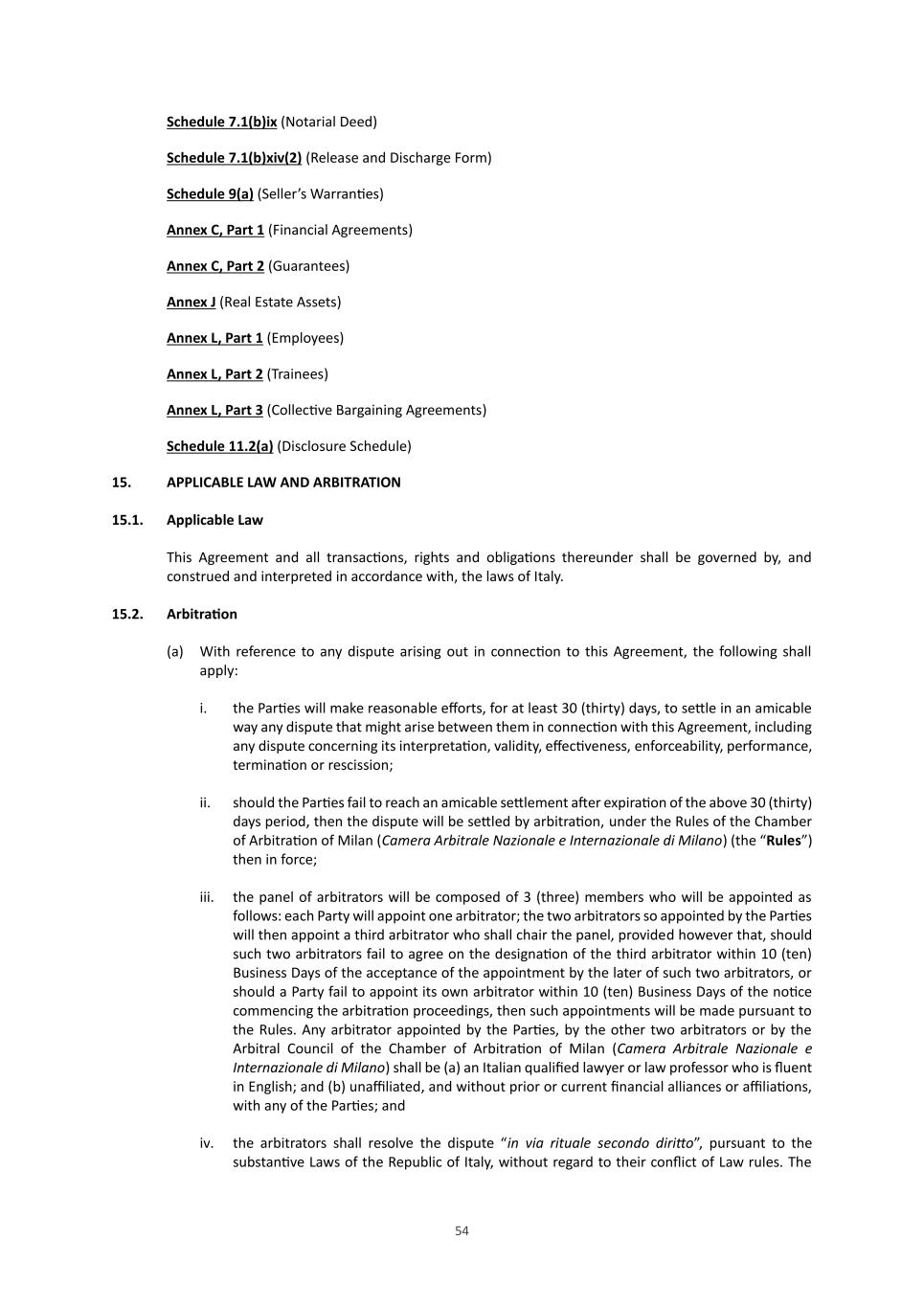 Schedule 7.1(b)ix (Notarial Deed)

Schedule 7.1(b)xiv(2) (Release and Discharge Form)

Schedule 9(a) (Seller's Warranties)

Annex C, Part 1 (Financial Agreements)

Annex C, Part 2 (Guarantees)

Annex J (Real Estate Assets)

Annex L, Part 1 (Employees)

Annex L, Part 2 (Trainees)

Annex L, Part 3 (Collective Bargaining Agreements)

Schedule 11.2(a) (Disclosure Schedule)

15. APPLICABLE LAW AND ARBITRATION

15.1. Applicable Law

This Agreement and all transactions, rights and obligations thereunder shall be governed by, and construed and interpreted in accordance with, the laws of Italy.

15.2. Arbitration

(a) With reference to any dispute arising out in connection to this Agreement, the following shall apply:

i. the Parties will make reasonable efforts, for at least 30 (thirty) days, to settle in an amicable way any dispute that might arise between them in connection with this Agreement, including any dispute concerning its interpretation, validity, effectiveness, enforceability, performance, termination or rescission;

ii. should the Parties fail to reach an amicable settlement after expiration of the above 30 (thirty) days period, then the dispute will be settled by arbitration, under the Rules of the Chamber of Arbitration of Milan (Camera Arbitrale Nazionale e Internazionale di Milano) (the "Rules") then in force;

iii. the panel of arbitrators will be composed of 3 (three) members who will be appointed as follows: each Party will appoint one arbitrator; the two arbitrators so appointed by the Parties will then appoint a third arbitrator who shall chair the panel, provided however that, should such two arbitrators fail to agree on the designation of the third arbitrator within 10 (ten) Business Days of the acceptance of the appointment by the later of such two arbitrators, or should a Party fail to appoint its own arbitrator within 10 (ten) Business Days of the notice commencing the arbitration proceedings, then such appointments will be made pursuant to the Rules. Any arbitrator appointed by the Parties, by the other two arbitrators or by the Arbitral Council of the Chamber of Arbitration of Milan (Camera Arbitrale Nazionale e Internazionale di Milano) shall be (a) an Italian qualified lawyer or law professor who is fluent in English; and (b) unaffiliated, and without prior or current financial alliances or affiliations, with any of the Parties; and

iv. the arbitrators shall resolve the dispute "in via rituale secondo diritto", pursuant to the substantive Laws of the Republic of Italy, without regard to their conflict of Law rules. The

54